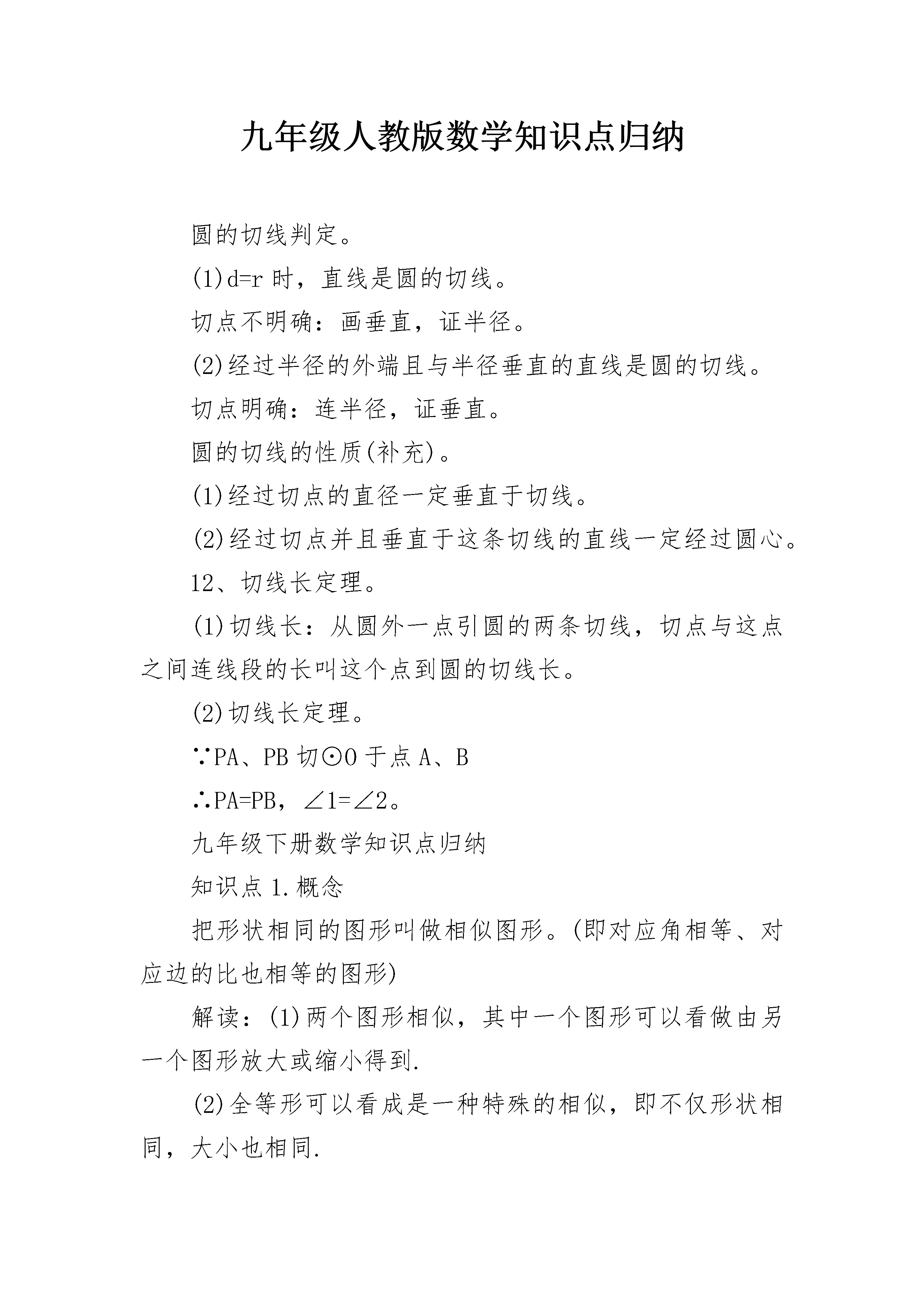 九年级人教版数学知识点归纳

圆的切线判定。

(1)d=r 时，直线是圆的切线。

切点不明确：画垂直，证半径。

(2)经过半径的外端且与半径垂直的直线是圆的切线。

切点明确：连半径，证垂直。

圆的切线的性质(补充)。

(1)经过切点的直径一定垂直于切线。

(2)经过切点并且垂直于这条切线的直线一定经过圆心。

12、切线长定理。

(1)切线长：从圆外一点引圆的两条切线，切点与这点之间连线段的长叫这个点到圆的切线长。

(2)切线长定理。

∵PA、PB 切⊙O 于点 A、B

∴PA=PB，∠1=∠2。

九年级下册数学知识点归纳

知识点 1.概念

把形状相同的图形叫做相似图形。(即对应角相等、对应边的比也相等的图形)

解读：(1)两个图形相似，其中一个图形可以看做由另一个图形放大或缩小得到.

(2)全等形可以看成是一种特殊的相似，即不仅形状相同，大小也相同.